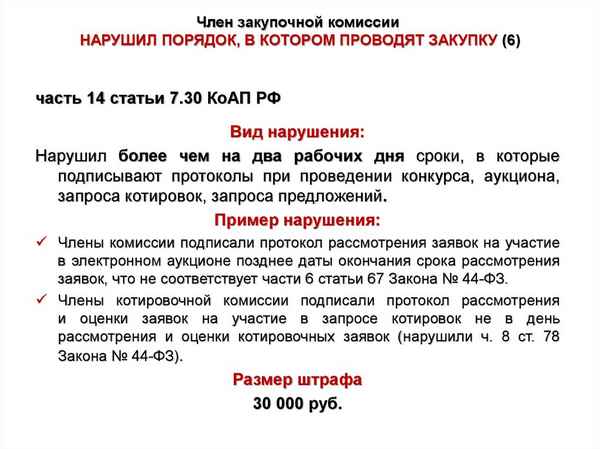 Член закупочной комиссии
НАРУШИЛ ПОРЯДОК, В КОТОРОМ ПРОВОДЯТ ЗАКУПКУ (6)

часть 14 статьи 7.30 КоАП РФ

Вид нарушения:

Нарушил более чем на два рабочих дня сроки, в которые подписывают протоколы при проведении конкурса, аукциона, запроса котировок, запроса предложений.

Пример нарушения:

✓ Члены комиссии подписали протокол рассмотрения заявок на участие в электронном аукционе позднее даты окончания срока рассмотрения заявок, что не соответствует части 6 статьи 67 Закона № 44-ФЗ.

✓ Члены котировочной комиссии подписали протокол рассмотрения и оценки заявок на участие в запросе котировок не в день рассмотрения и оценки котировочных заявок (нарушили ч. 8 ст. 78 Закона № 44-ФЗ).

Размер штрафа

30 000 руб.